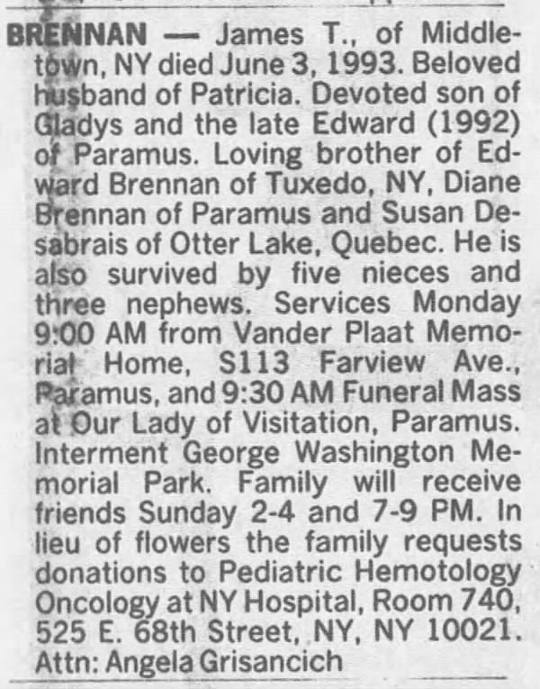 BRENNAN — James T., of Middletown, NY died June 3, 1993. Beloved husband of Patricia. Devoted son of Gladys and the late Edward (1992) of Paramus. Loving brother of Edward Brennan of Tuxedo, NY, Diane Brennan of Paramus and Susan Desabrais of Otter Lake, Quebec. He is also survived by five nieces and three nephews. Services Monday 9:00 AM from Vander Plaat Memorial Home, S113 Farview Ave., Paramus, and 9:30 AM Funeral Mass at Our Lady of Visitation, Paramus. Interment George Washington Memorial Park. Family will receive friends Sunday 2-4 and 7-9 PM. In lieu of flowers the family requests donations to Pediatric Hemotology Oncology at NY Hospital, Room 740, 525 E. 68th Street, NY, NY 10021. Attn: Angela Grisancich